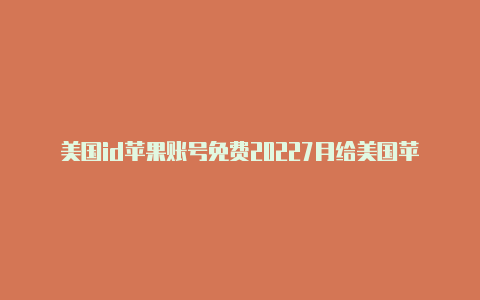 美国id苹果账号免费20227月给美国苹